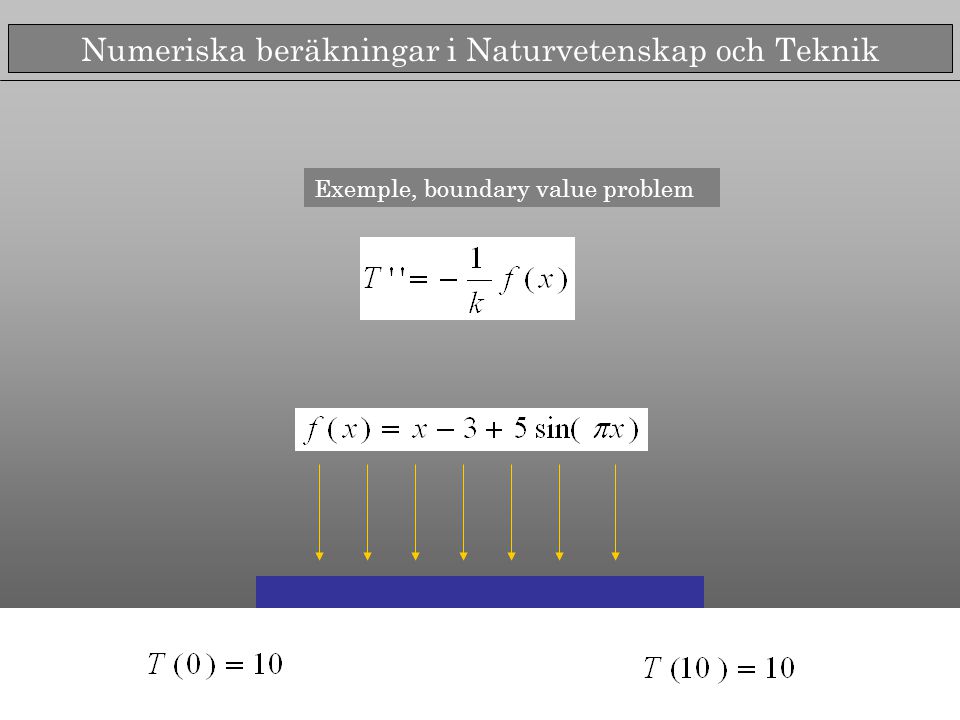 Numeriska beräkningar i Naturvetenskap och Teknik

Exemple, boundary value problem

$T'' = -\frac{1}{k} f(x)$

$f(x) = x - 3 + 5\sin(\pi x)$

$T(0) = 10$

$T(10) = 10$